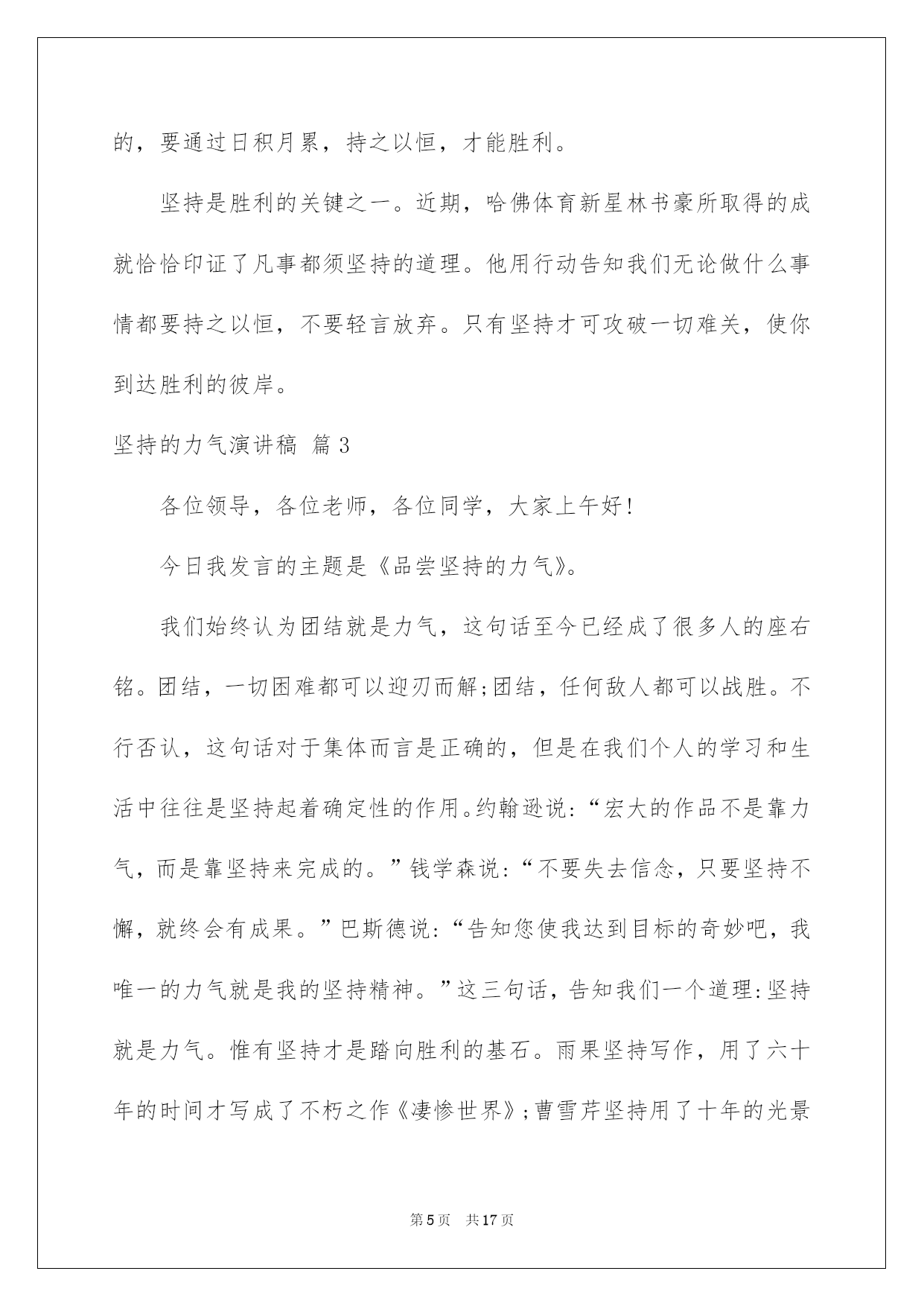 的，要通过日积月累，持之以恒，才能胜利。

坚持是胜利的关键之一。近期，哈佛体育新星林书豪所取得的成就恰恰印证了凡事都须坚持的道理。他用行动告知我们无论做什么事情都要持之以恒，不要轻言放弃。只有坚持才可攻破一切难关，使你到达胜利的彼岸。

坚持的力气演讲稿 篇3

各位领导，各位老师，各位同学，大家上午好!

今日我发言的主题是《品尝坚持的力气》。

我们始终认为团结就是力气，这句话至今已经成了很多人的座右铭。团结，一切困难都可以迎刃而解;团结，任何敌人都可以战胜。不行否认，这句话对于集体而言是正确的，但是在我们个人的学习和生活中往往是坚持起着确定性的作用。约翰逊说:“宏大的作品不是靠力气，而是靠坚持来完成的。”钱学森说:“不要失去信念，只要坚持不懈，就终会有成果。”巴斯德说:“告知您使我达到目标的奇妙吧，我唯一的力气就是我的坚持精神。”这三句话，告知我们一个道理:坚持就是力气。惟有坚持才是踏向胜利的基石。雨果坚持写作，用了六十年的时间才写成了不朽之作《凄惨世界》;曹雪芹坚持用了十年的光景

第5页 共17页